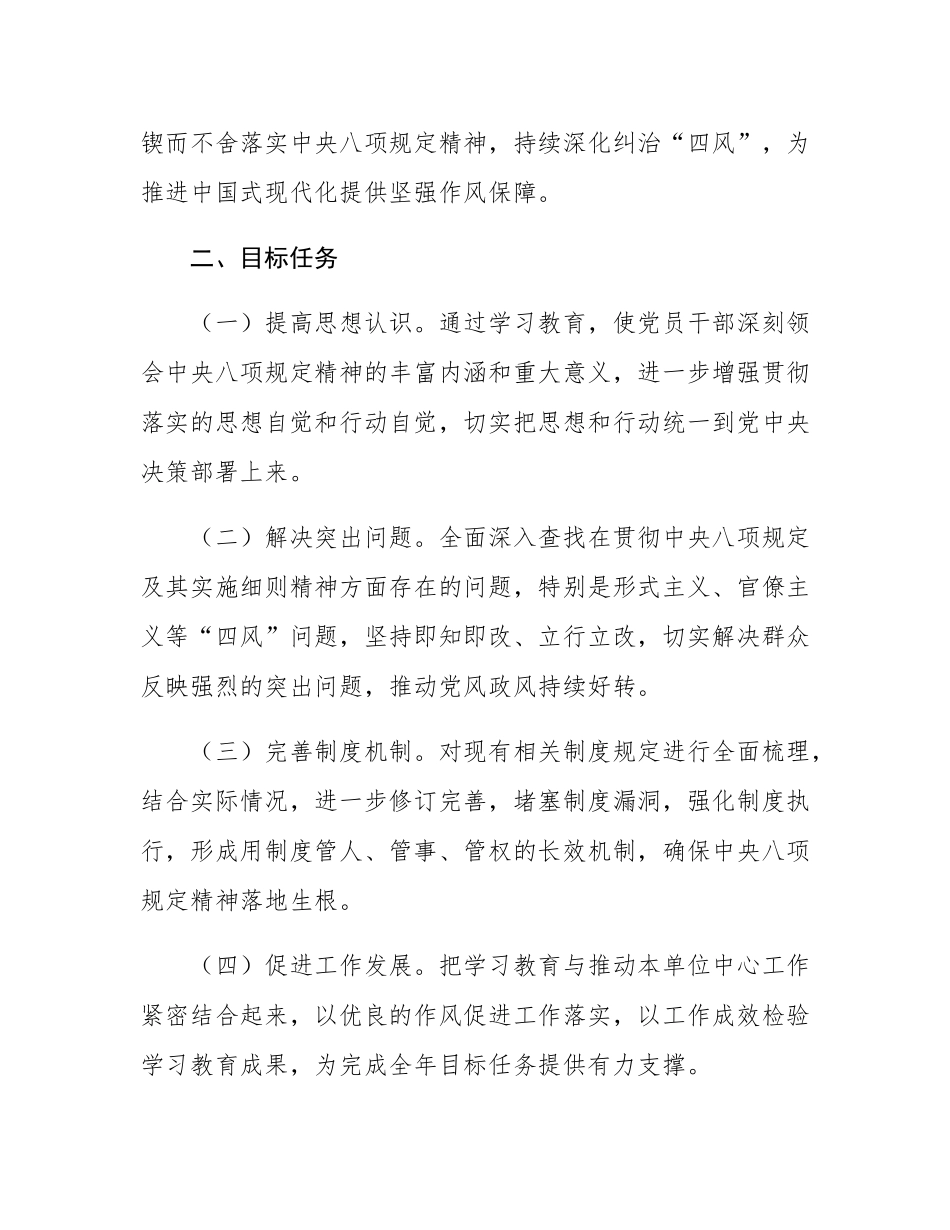 锲而不舍落实中央八项规定精神，持续深化纠治“四风”，为推进中国式现代化提供坚强作风保障。

二、目标任务

（一）提高思想认识。通过学习教育，使党员干部深刻领会中央八项规定精神的丰富内涵和重大意义，进一步增强贯彻落实的思想自觉和行动自觉，切实把思想和行动统一到党中央决策部署上来。

（二）解决突出问题。全面深入查找在贯彻中央八项规定及其实施细则精神方面存在的问题，特别是形式主义、官僚主义等“四风”问题，坚持即知即改、立行立改，切实解决群众反映强烈的突出问题，推动党风政风持续好转。

（三）完善制度机制。对现有相关制度规定进行全面梳理，结合实际情况，进一步修订完善，堵塞制度漏洞，强化制度执行，形成用制度管人、管事、管权的长效机制，确保中央八项规定精神落地生根。

（四）促进工作发展。把学习教育与推动本单位中心工作紧密结合起来，以优良的作风促进工作落实，以工作成效检验学习教育成果，为完成全年目标任务提供有力支撑。